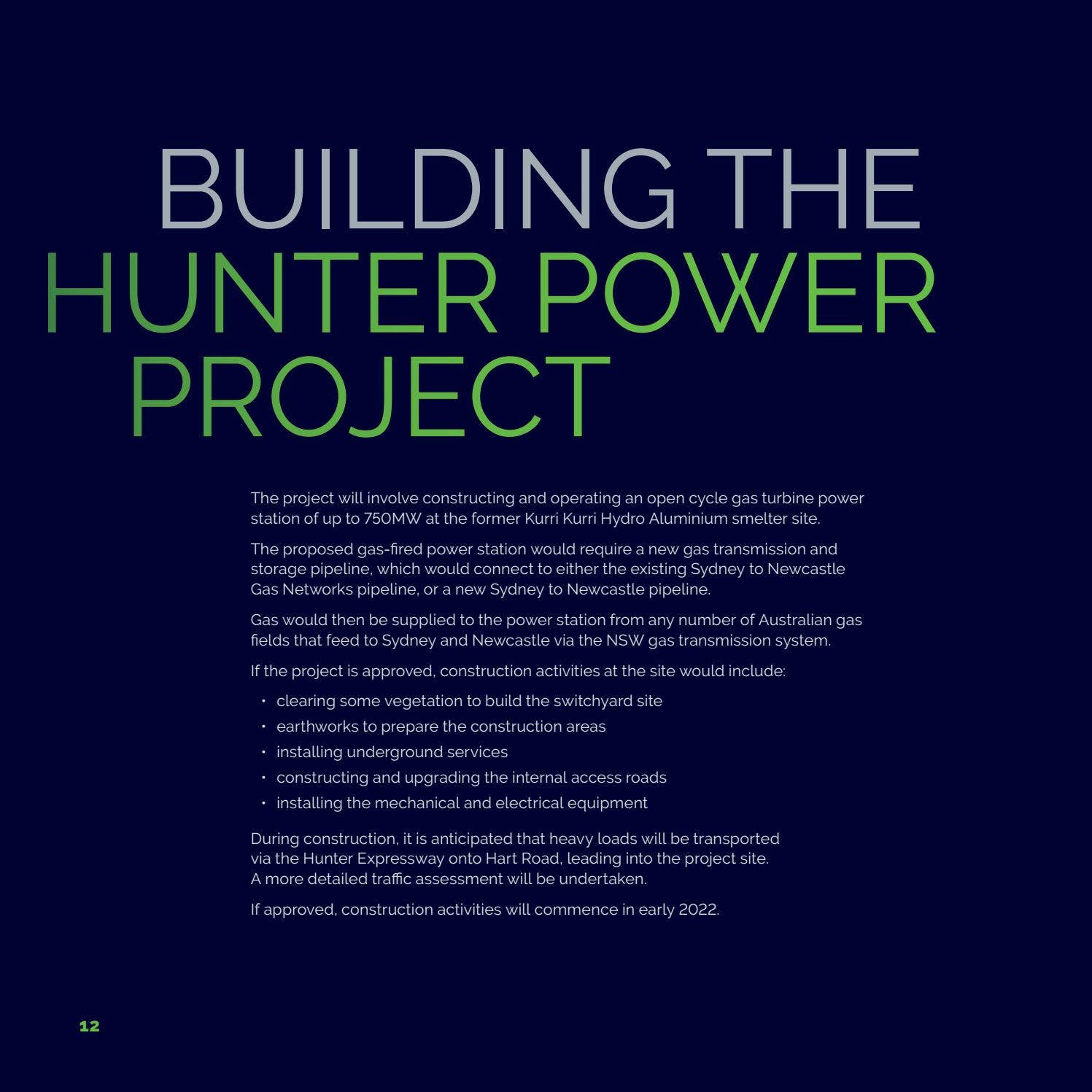 BUILDING THE
HUNTER POWER
PROJECT

The project will involve constructing and operating an open cycle gas turbine power station of up to 750MW at the former Kurri Kurri Hydro Aluminium smelter site.

The proposed gas-fired power station would require a new gas transmission and storage pipeline, which would connect to either the existing Sydney to Newcastle Gas Networks pipeline, or a new Sydney to Newcastle pipeline.

Gas would then be supplied to the power station from any number of Australian gas fields that feed to Sydney and Newcastle via the NSW gas transmission system.

If the project is approved, construction activities at the site would include:

• clearing some vegetation to build the switchyard site
• earthworks to prepare the construction areas
• installing underground services
• constructing and upgrading the internal access roads
• installing the mechanical and electrical equipment

During construction, it is anticipated that heavy loads will be transported via the Hunter Expressway onto Hart Road, leading into the project site. A more detailed traffic assessment will be undertaken.

If approved, construction activities will commence in early 2022.

12